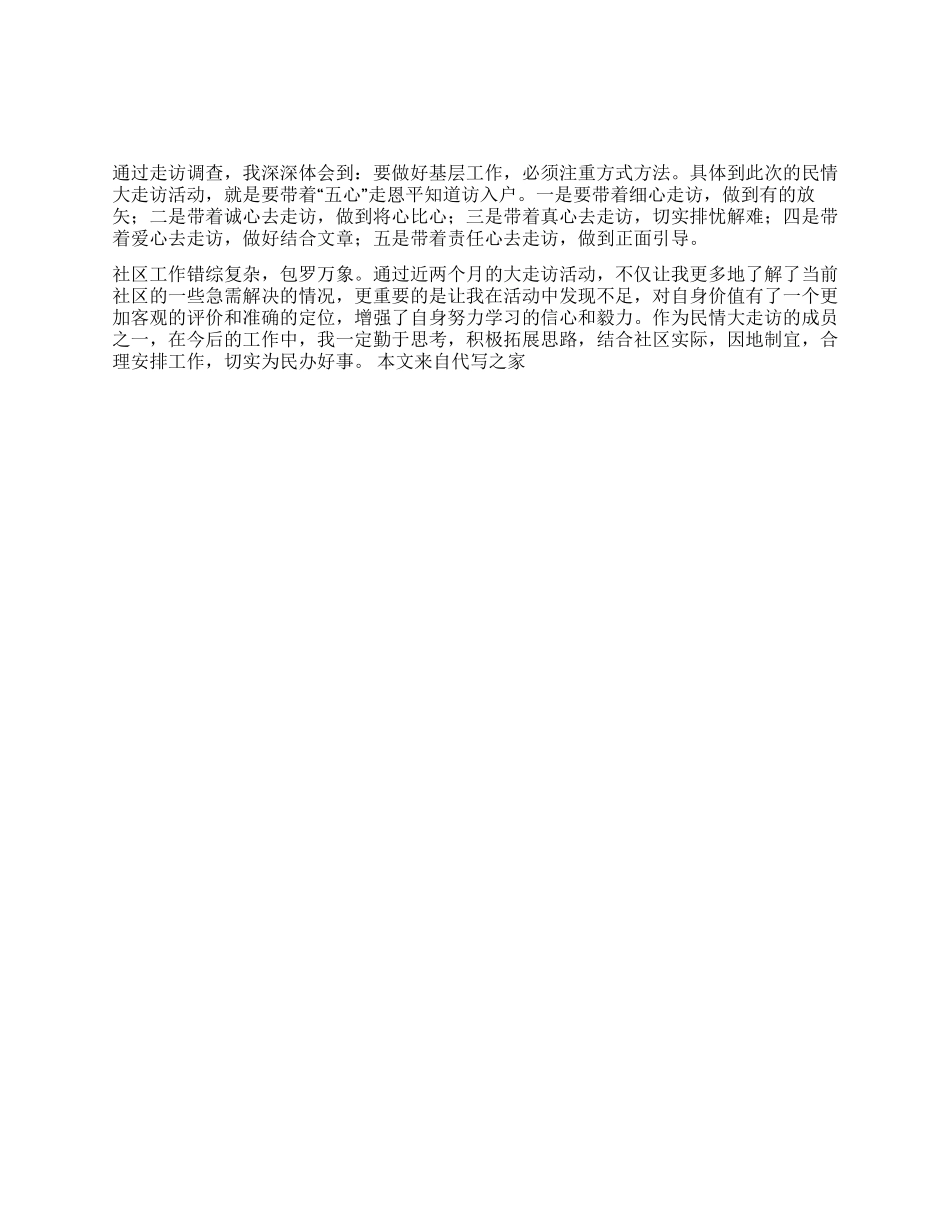 通过走访调查，我深深体会到：要做好基层工作，必须注重方式方法。具体到此次的民情大走访活动，就是要带着“五心”走恩平知道访入户。一是要带着细心走访，做到有的放矢；二是带着诚心去走访，做到将心比心；三是带着真心去走访，切实排忧解难；四是带着爱心去走访，做好结合文章；五是带着责任心去走访，做到正面引导。

社区工作错综复杂，包罗万象。通过近两个月的大走访活动，不仅让我更多地了解了当前社区的一些急需解决的情况，更重要的是让我在活动中发现不足，对自身价值有了一个更加客观的评价和准确的定位，增强了自身努力学习的信心和毅力。作为民情大走访的成员之一，在今后的工作中，我一定勤于思考，积极拓展思路，结合社区实际，因地制宜，合理安排工作，切实为民办好事。 本文来自代写之家